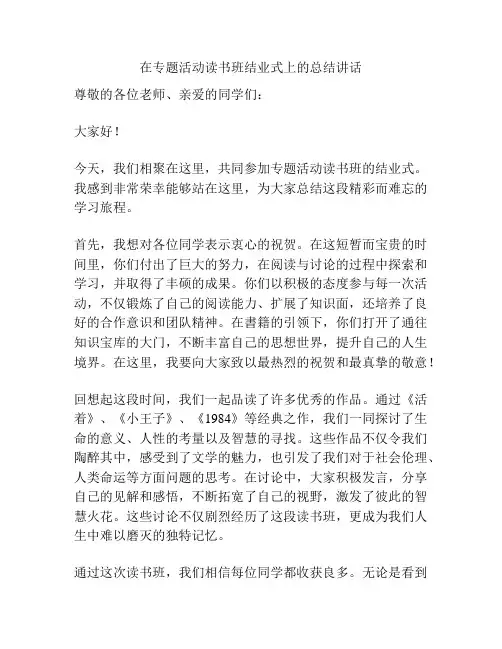 在专题活动读书班结业式上的总结讲话

尊敬的各位老师、亲爱的同学们：

大家好！

今天，我们相聚在这里，共同参加专题活动读书班的结业式。我感到非常荣幸能够站在这里，为大家总结这段精彩而难忘的学习旅程。

首先，我想对各位同学表示衷心的祝贺。在这短暂而宝贵的时间里，你们付出了巨大的努力，在阅读与讨论的过程中探索和学习，并取得了丰硕的成果。你们以积极的态度参与每一次活动，不仅锻炼了自己的阅读能力、扩展了知识面，还培养了良好的合作意识和团队精神。在書籍的引领下，你们打开了通往知识宝库的大门，不断丰富自己的思想世界，提升自己的人生境界。在这里，我要向大家致以最热烈的祝贺和最真挚的敬意！

回想起这段时间，我们一起品读了许多优秀的作品。通过《活着》、《小王子》、《1984》等经典之作，我们一同探讨了生命的意义、人性的考量以及智慧的寻找。这些作品不仅令我们陶醉其中，感受到了文学的魅力，也引发了我们对于社会伦理、人类命运等方面问题的思考。在讨论中，大家积极发言，分享自己的见解和感悟，不断拓宽了自己的视野，激发了彼此的智慧火花。这些讨论不仅剧烈经历了这段读书班，更成为我们人生中难以磨灭的独特记忆。

通过这次读书班，我们相信每位同学都收获良多。无论是看到